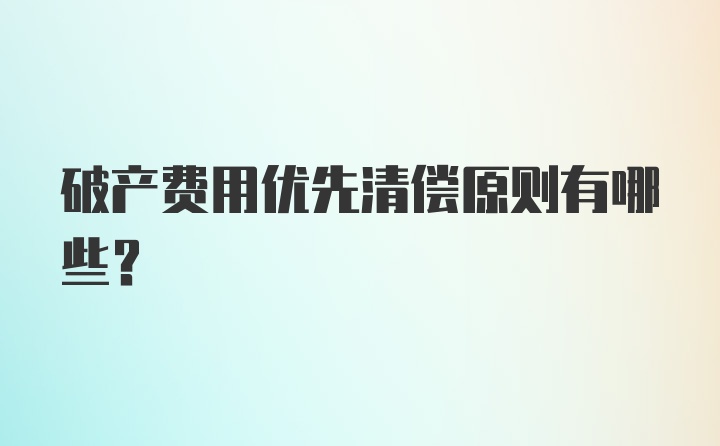 破产费用优先清偿原则有哪些？